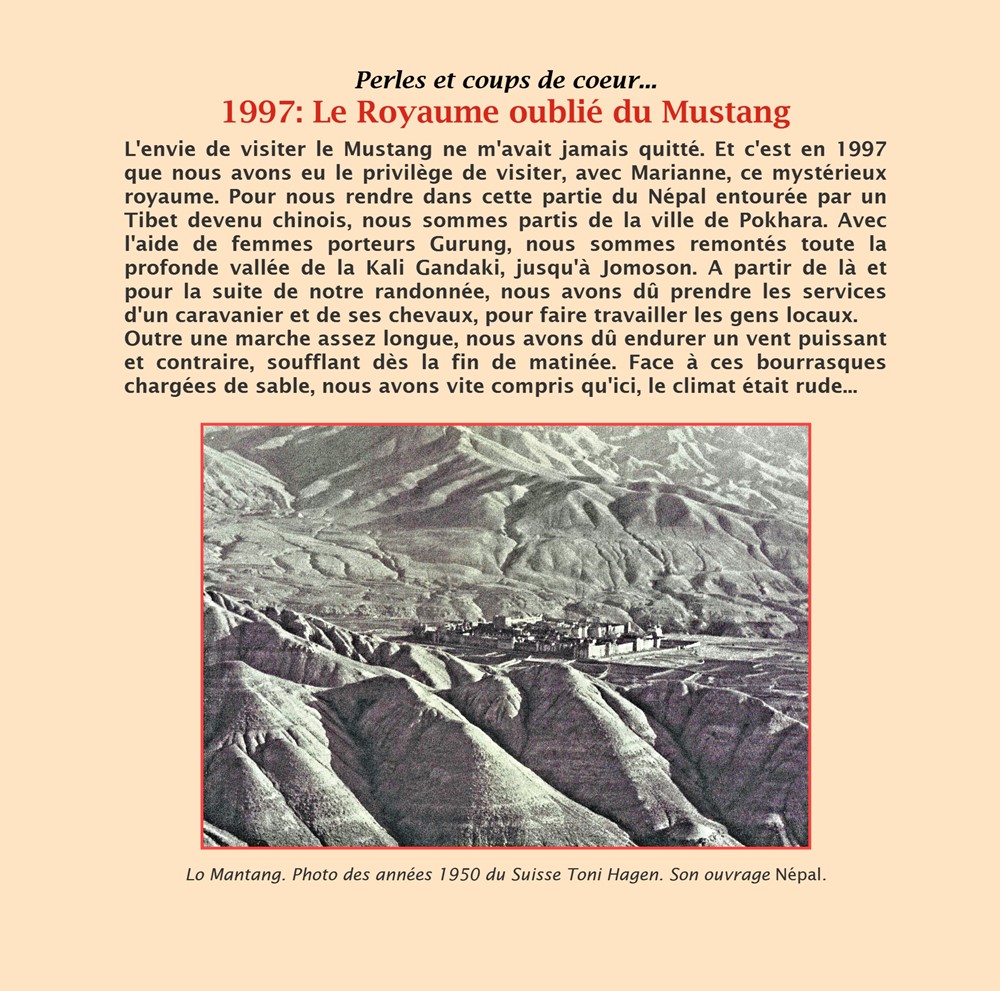 Perles et coups de coeur...
1997: Le Royaume oublié du Mustang

L'envie de visiter le Mustang ne m'avait jamais quitté. Et c'est en 1997 que nous avons eu le privilège de visiter, avec Marianne, ce mystérieux royaume. Pour nous rendre dans cette partie du Népal entourée par un Tibet devenu chinois, nous sommes partis de la ville de Pokhara. Avec l'aide de femmes porteurs Gurung, nous sommes remontés toute la profonde vallée de la Kali Gandaki, jusqu'à Jomoson. A partir de là et pour la suite de notre randonnée, nous avons dû prendre les services d'un caravanier et de ses chevaux, pour faire travailler les gens locaux.
Outre une marche assez longue, nous avons dû endurer un vent puissant et contraire, soufflant dès la fin de matinée. Face à ces bourrasques chargées de sable, nous avons vite compris qu'ici, le climat était rude...

Lo Mantang. Photo des années 1950 du Suisse Toni Hagen. Son ouvrage Népal.